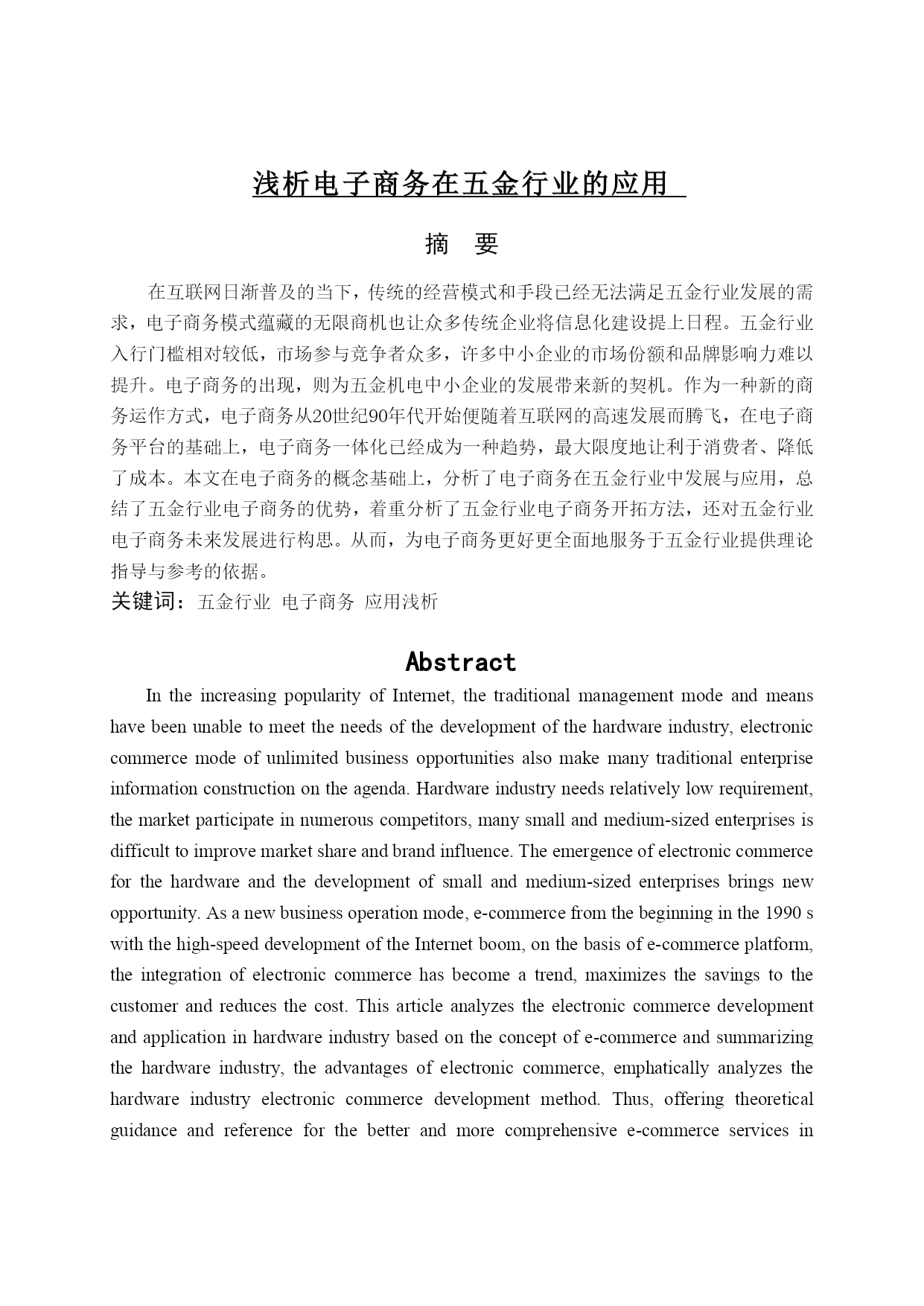 浅析电子商务在五金行业的应用

摘　要

在互联网日渐普及的当下，传统的经营模式和手段已经无法满足五金行业发展的需求，电子商务模式蕴藏的无限商机也让众多传统企业将信息化建设提上日程。五金行业入行门槛相对较低，市场参与竞争者众多，许多中小企业的市场份额和品牌影响力难以提升。电子商务的出现，则为五金机电中小企业的发展带来新的契机。作为一种新的商务运作方式，电子商务从20世纪90年代开始便随着互联网的高速发展而腾飞，在电子商务平台的基础上，电子商务一体化已经成为一种趋势，最大限度地让利于消费者、降低了成本。本文在电子商务的概念基础上，分析了电子商务在五金行业中发展与应用，总结了五金行业电子商务的优势，着重分析了五金行业电子商务开拓方法，还对五金行业电子商务未来发展进行构思。从而，为电子商务更好更全面地服务于五金行业提供理论指导与参考的依据。

关键词：五金行业　电子商务　应用浅析

Abstract

In the increasing popularity of Internet, the traditional management mode and means have been unable to meet the needs of the development of the hardware industry, electronic commerce mode of unlimited business opportunities also make many traditional enterprise information construction on the agenda. Hardware industry needs relatively low requirement, the market participate in numerous competitors, many small and medium-sized enterprises is difficult to improve market share and brand influence. The emergence of electronic commerce for the hardware and the development of small and medium-sized enterprises brings new opportunity. As a new business operation mode, e-commerce from the beginning in the 1990 s with the high-speed development of the Internet boom, on the basis of e-commerce platform, the integration of electronic commerce has become a trend, maximizes the savings to the customer and reduces the cost. This article analyzes the electronic commerce development and application in hardware industry based on the concept of e-commerce and summarizing the hardware industry, the advantages of electronic commerce, emphatically analyzes the hardware industry electronic commerce development method. Thus, offering theoretical guidance and reference for the better and more comprehensive e-commerce services in